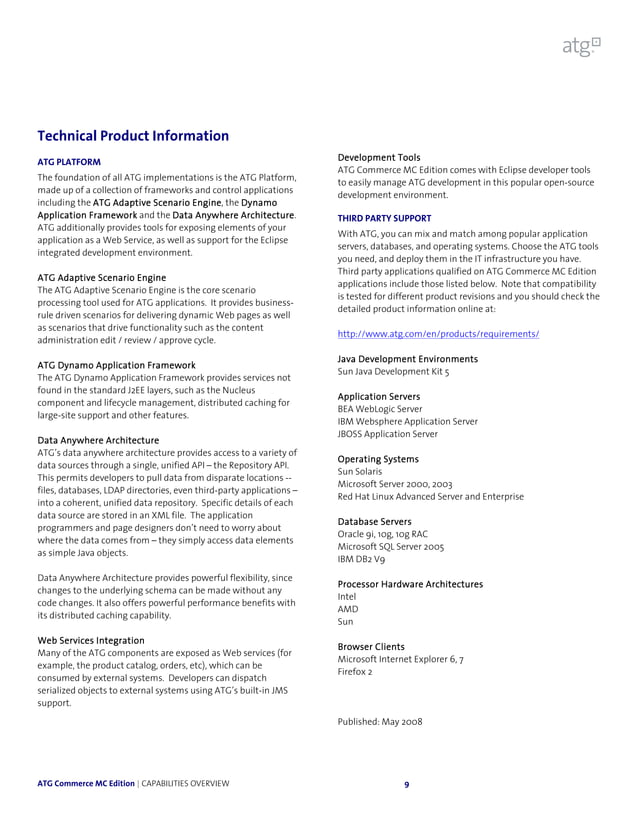 atg

Technical Product Information

ATG PLATFORM

The foundation of all ATG implementations is the ATG Platform, made up of a collection of frameworks and control applications including the ATG Adaptive Scenario Engine, the Dynamo Application Framework and the Data Anywhere Architecture. ATG additionally provides tools for exposing elements of your application as a Web Service, as well as support for the Eclipse integrated development environment.

ATG Adaptive Scenario Engine
The ATG Adaptive Scenario Engine is the core scenario processing tool used for ATG applications. It provides business-rule driven scenarios for delivering dynamic Web pages as well as scenarios that drive functionality such as the content administration edit / review / approve cycle.

ATG Dynamo Application Framework
The ATG Dynamo Application Framework provides services not found in the standard J2EE layers, such as the Nucleus component and lifecycle management, distributed caching for large-site support and other features.

Data Anywhere Architecture
ATG's data anywhere architecture provides access to a variety of data sources through a single, unified API – the Repository API. This permits developers to pull data from disparate locations -- files, databases, LDAP directories, even third-party applications – into a coherent, unified data repository. Specific details of each data source are stored in an XML file. The application programmers and page designers don't need to worry about where the data comes from – they simply access data elements as simple Java objects.

Data Anywhere Architecture provides powerful flexibility, since changes to the underlying schema can be made without any code changes. It also offers powerful performance benefits with its distributed caching capability.

Web Services Integration
Many of the ATG components are exposed as Web services (for example, the product catalog, orders, etc), which can be consumed by external systems. Developers can dispatch serialized objects to external systems using ATG's built-in JMS support.

Development Tools
ATG Commerce MC Edition comes with Eclipse developer tools to easily manage ATG development in this popular open-source development environment.

THIRD PARTY SUPPORT

With ATG, you can mix and match among popular application servers, databases, and operating systems. Choose the ATG tools you need, and deploy them in the IT infrastructure you have. Third party applications qualified on ATG Commerce MC Edition applications include those listed below. Note that compatibility is tested for different product revisions and you should check the detailed product information online at:

http://www.atg.com/en/products/requirements/

Java Development Environments
Sun Java Development Kit 5

Application Servers
BEA WebLogic Server
IBM Websphere Application Server
JBOSS Application Server

Operating Systems
Sun Solaris
Microsoft Server 2000, 2003
Red Hat Linux Advanced Server and Enterprise

Database Servers
Oracle 9i, 10g, 10g RAC
Microsoft SQL Server 2005
IBM DB2 V9

Processor Hardware Architectures
Intel
AMD
Sun

Browser Clients
Microsoft Internet Explorer 6, 7
Firefox 2

Published: May 2008

ATG Commerce MC Edition | CAPABILITIES OVERVIEW 9